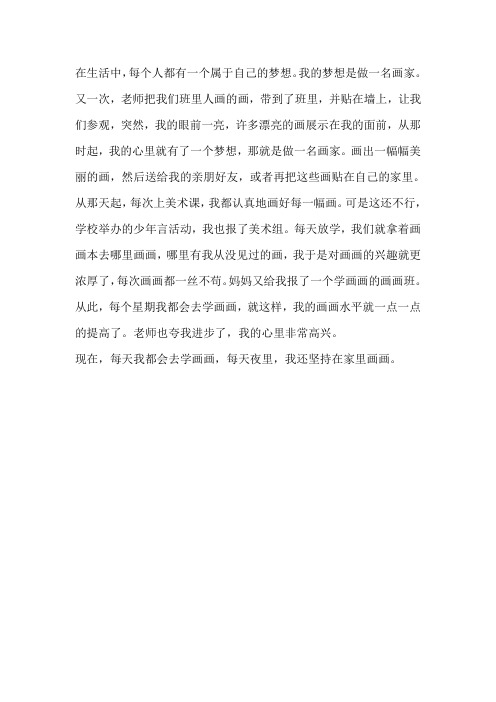 在生活中，每个人都有一个属于自己的梦想。我的梦想是做一名画家。又一次，老师把我们班里人画的画，带到了班里，并贴在墙上，让我们参观，突然，我的眼前一亮，许多漂亮的画展示在我的面前，从那时起，我的心里就有了一个梦想，那就是做一名画家。画出一幅幅美丽的画，然后送给我的亲朋好友，或者再把这些画贴在自己的家里。从那天起，每次上美术课，我都认真地画好每一幅画。可是这还不行，学校举办的少年宫活动，我也报了美术组。每天放学，我们就拿着画画本去哪里画画，哪里有我从没见过的画，我于是对画画的兴趣就更浓厚了，每次画画都一丝不苟。妈妈又给我报了一个学画画的画画班。从此，每个星期我都会去学画画，就这样，我的画画水平就一点一点的提高了。老师也夸我进步了，我的心里非常高兴。
现在，每天我都会去学画画，每天夜里，我还坚持在家里画画。